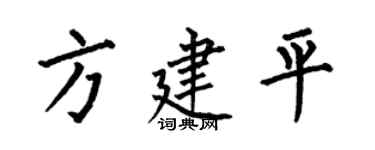 方建平

词典网